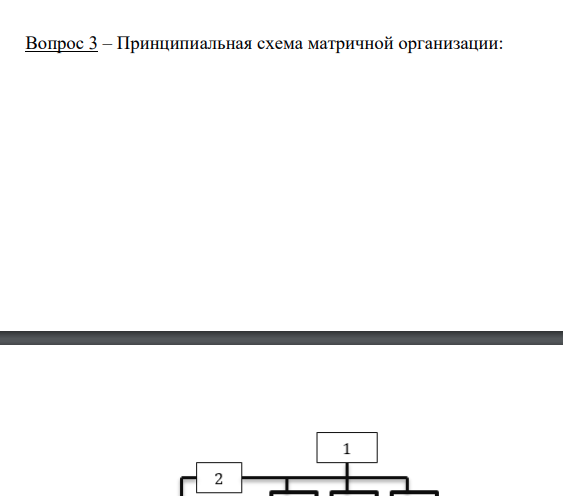 Вопрос 3 – Принципиальная схема матричной организации:

1

2